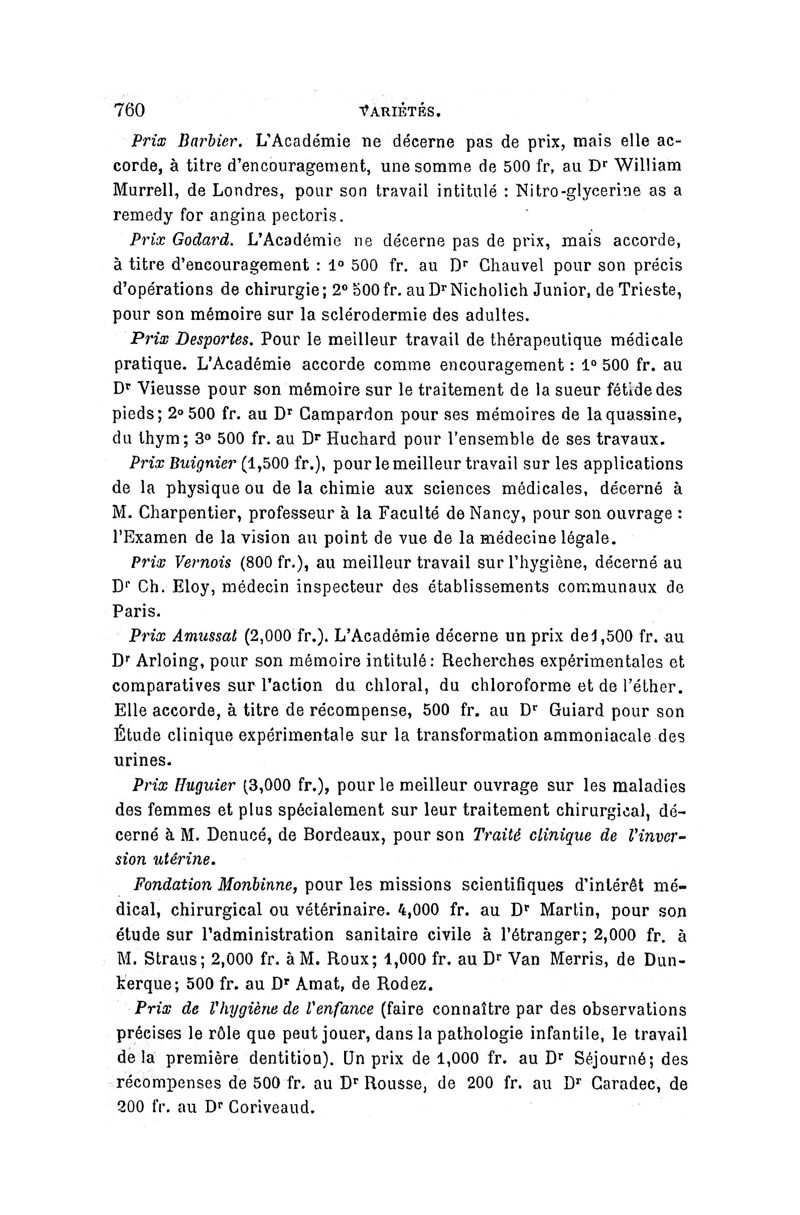 760 VARIÉTÉS.

Prix Barbier. L'Académie ne décerne pas de prix, mais elle accorde, à titre d'encouragement, une somme de 500 fr, au Dr William Murrell, de Londres, pour son travail intitulé : Nitro-glycerine as a remedy for angina pectoris.

Prix Godard. L'Académie ne décerne pas de prix, mais accorde, à titre d'encouragement : 1° 500 fr. au Dr Chauvel pour son précis d'opérations de chirurgie; 2° 500 fr. au Dr Nicholich Junior, de Trieste, pour son mémoire sur la sclérodermie des adultes.

Prix Desportes. Pour le meilleur travail de thérapeutique médicale pratique. L'Académie accorde comme encouragement : 1° 500 fr. au Dr Vieusse pour son mémoire sur le traitement de la sueur fétide des pieds; 2° 500 fr. au Dr Campardon pour ses mémoires de la quassine, du thym; 3° 500 fr. au Dr Huchard pour l'ensemble de ses travaux.

Prix Buignier (1,500 fr.), pour le meilleur travail sur les applications de la physique ou de la chimie aux sciences médicales, décerné à M. Charpentier, professeur à la Faculté de Nancy, pour son ouvrage : l'Examen de la vision au point de vue de la médecine légale.

Prix Vernois (800 fr.), au meilleur travail sur l'hygiène, décerné au Dr Ch. Eloy, médecin inspecteur des établissements communaux de Paris.

Prix Amussat (2,000 fr.). L'Académie décerne un prix de 1,500 fr. au Dr Arloing, pour son mémoire intitulé : Recherches expérimentales et comparatives sur l'action du chloral, du chloroforme et de l'éther. Elle accorde, à titre de récompense, 500 fr. au Dr Guiard pour son Étude clinique expérimentale sur la transformation ammoniacale des urines.

Prix Huguier (3,000 fr.), pour le meilleur ouvrage sur les maladies des femmes et plus spécialement sur leur traitement chirurgical, décerné à M. Denucé, de Bordeaux, pour son Traité clinique de l'inversion utérine.

Fondation Monbinne, pour les missions scientifiques d'intérêt médical, chirurgical ou vétérinaire. 4,000 fr. au Dr Martin, pour son étude sur l'administration sanitaire civile à l'étranger; 2,000 fr. à M. Straus; 2,000 fr. à M. Roux; 1,000 fr. au Dr Van Merris, de Dunkerque; 500 fr. au Dr Amat, de Rodez.

Prix de l'hygiène de l'enfance (faire connaître par des observations précises le rôle que peut jouer, dans la pathologie infantile, le travail de la première dentition). Un prix de 1,000 fr. au Dr Séjourné; des récompenses de 500 fr. au Dr Rousse, de 200 fr. au Dr Caradec, de 200 fr. au Dr Coriveaud.